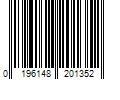 0 196148 201352